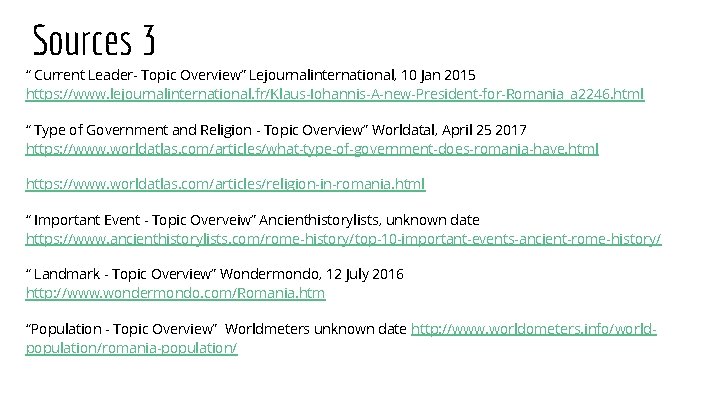 Sources 3

" Current Leader- Topic Overview" Lejournalinternational, 10 Jan 2015 https://www.lejournalinternational.fr/Klaus-Iohannis-A-new-President-for-Romania_a2246.html

" Type of Government and Religion - Topic Overview" Worldatal, April 25 2017 https://www.worldatlas.com/articles/what-type-of-government-does-romania-have.html

https://www.worldatlas.com/articles/religion-in-romania.html

" Important Event - Topic Overveiw" Ancienthistorylists, unknown date https://www.ancienthistorylists.com/rome-history/top-10-important-events-ancient-rome-history/

" Landmark - Topic Overview" Wondermondo, 12 July 2016 http://www.wondermondo.com/Romania.htm

"Population - Topic Overview"  Worldmeters unknown date http://www.worldometers.info/world-population/romania-population/